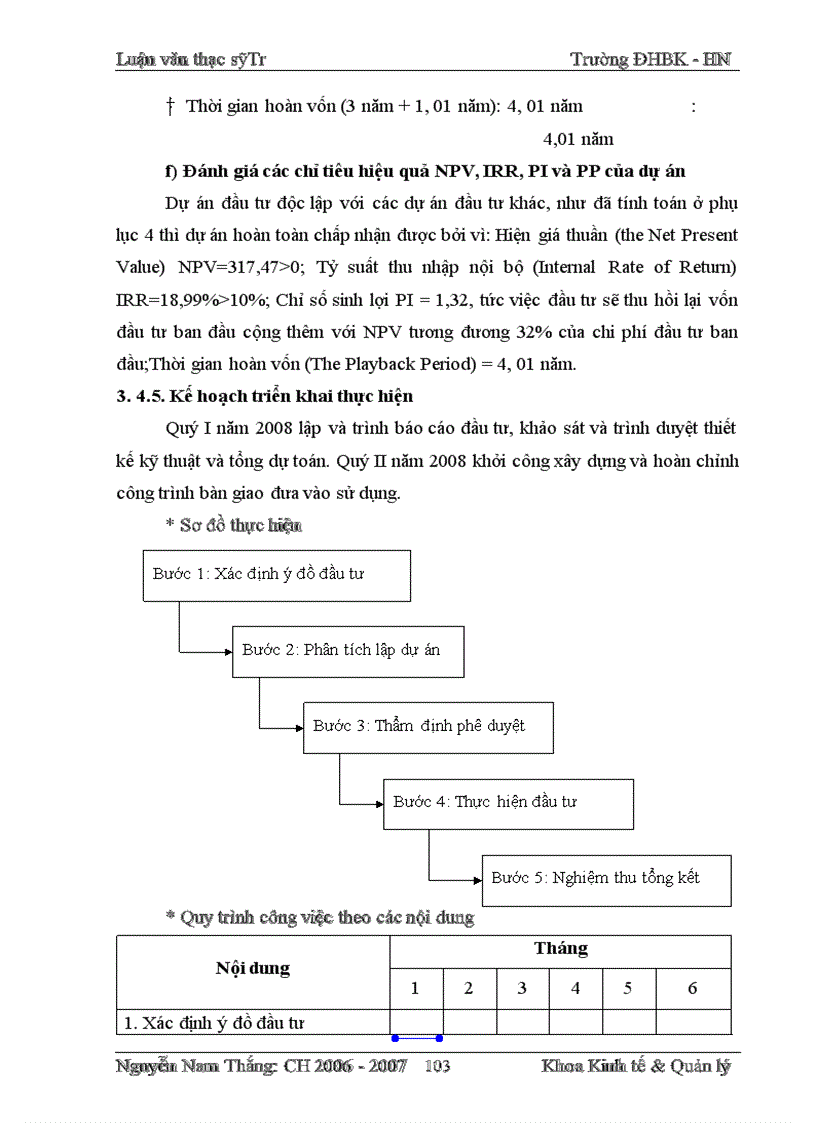 Luận văn thạc sỹTr Trường ĐHBK - HN

† Thời gian hoàn vốn (3 năm + 1, 01 năm): 4, 01 năm :

4,01 năm

f) Đánh giá các chỉ tiêu hiệu quả NPV, IRR, PI và PP của dự án

Dự án đầu tư độc lập với các dự án đầu tư khác, như đã tính toán ở phụ lục 4 thì dự án hoàn toàn chấp nhận được bởi vì: Hiện giá thuần (the Net Present Value) NPV=317,47>0; Tỷ suất thu nhập nội bộ (Internal Rate of Return) IRR=18,99%>10%; Chỉ số sinh lợi PI = 1,32, tức việc đầu tư sẽ thu hồi lại vốn đầu tư ban đầu cộng thêm với NPV tương đương 32% của chi phí đầu tư ban đầu;Thời gian hoàn vốn (The Playback Period) = 4, 01 năm.

3. 4.5. Kế hoạch triển khai thực hiện

Quý I năm 2008 lập và trình báo cáo đầu tư, khảo sát và trình duyệt thiết kế kỹ thuật và tổng dự toán. Quý II năm 2008 khởi công xây dựng và hoàn chỉnh công trình bàn giao đưa vào sử dụng.

* Sơ đồ thực hiện

Bước 1: Xác định ý đồ đầu tư

Bước 2: Phân tích lập dự án

Bước 3: Thẩm định phê duyệt

Bước 4: Thực hiện đầu tư

Bước 5: Nghiệm thu tổng kết

* Quy trình công việc theo các nội dung

| Nội dung | Tháng | | | | | |
|---|---|---|---|---|---|---|
| | 1 | 2 | 3 | 4 | 5 | 6 |
| 1. Xác định ý đồ đầu tư | | | | | | |

Nguyễn Nam Thắng: CH 2006 - 2007 103 Khoa Kinh tế & Quản lý